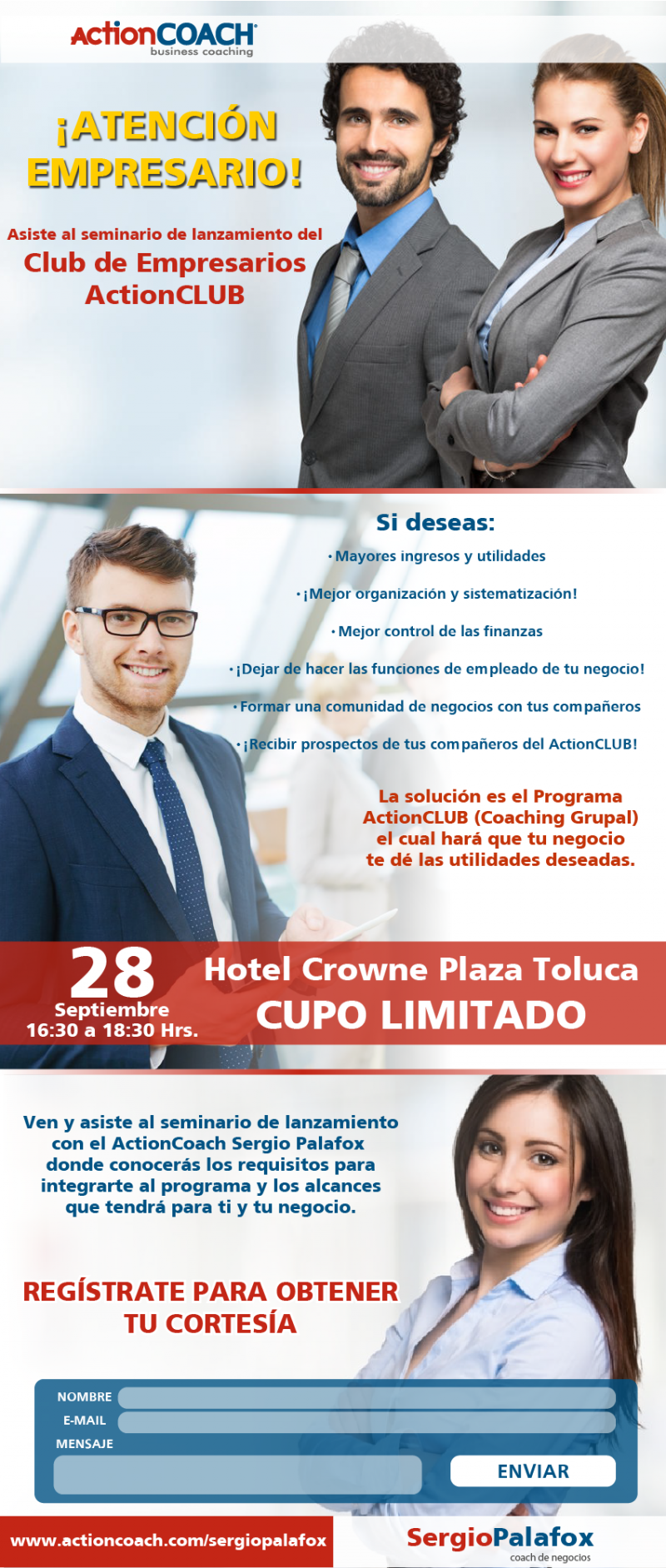 ActionCOACH
business coaching

¡ATENCIÓN EMPRESARIO!

Asiste al seminario de lanzamiento del
Club de Empresarios
ActionCLUB

Si deseas:

• Mayores ingresos y utilidades
• ¡Mejor organización y sistematización!
• Mejor control de las finanzas
• ¡Dejar de hacer las funciones de empleado de tu negocio!
• Formar una comunidad de negocios con tus compañeros
• ¡Recibir prospectos de tus compañeros del ActionCLUB!

La solución es el Programa ActionCLUB (Coaching Grupal) el cual hará que tu negocio te dé las utilidades deseadas.

28
Septiembre
16:30 a 18:30 Hrs.

Hotel Crowne Plaza Toluca
CUPO LIMITADO

Ven y asiste al seminario de lanzamiento con el ActionCoach Sergio Palafox donde conocerás los requisitos para integrarte al programa y los alcances que tendrá para ti y tu negocio.

REGÍSTRATE PARA OBTENER TU CORTESÍA

NOMBRE
E-MAIL
MENSAJE
ENVIAR

www.actioncoach.com/sergiopalafox

SergioPalafox
coach de negocios